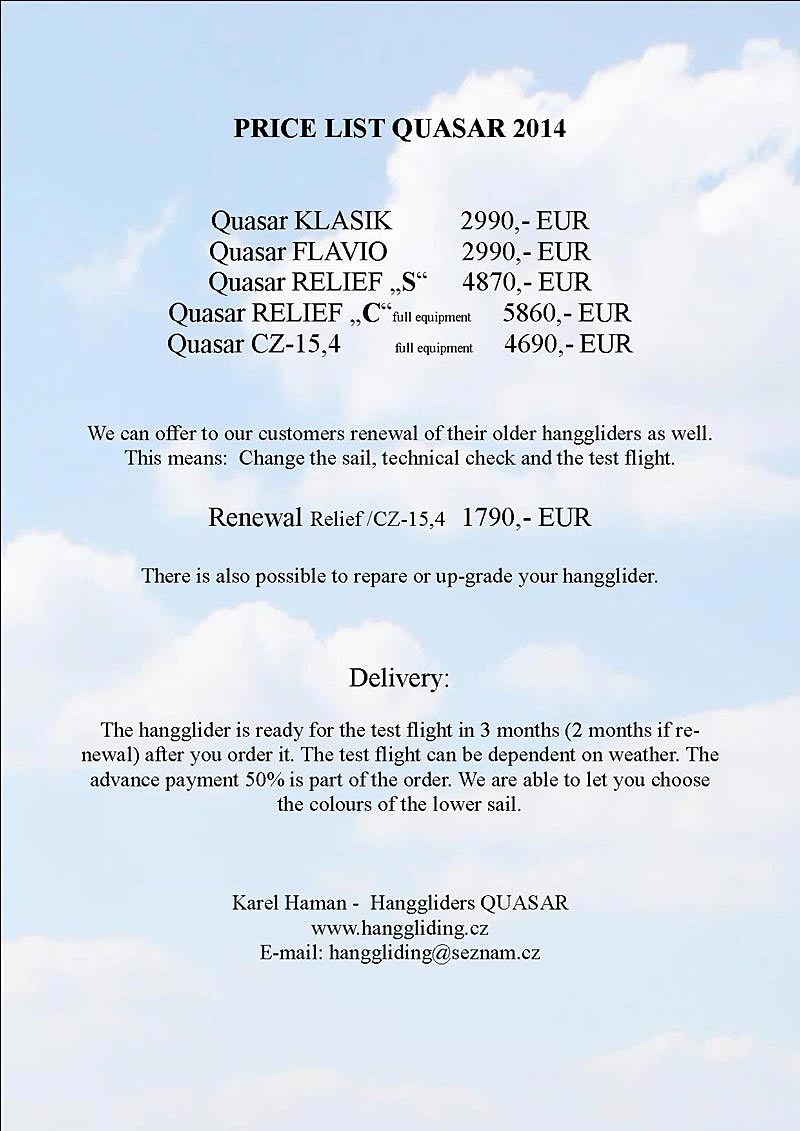 PRICE LIST QUASAR 2014

Quasar KLASIK 2990,- EUR
Quasar FLAVIO 2990,- EUR
Quasar RELIEF „S“ 4870,- EUR
Quasar RELIEF „C“ full equipment 5860,- EUR
Quasar CZ-15,4 full equipment 4690,- EUR

We can offer to our customers renewal of their older hanggliders as well. This means: Change the sail, technical check and the test flight.

Renewal Relief /CZ-15,4 1790,- EUR

There is also possible to repare or up-grade your hangglider.

Delivery:

The hangglider is ready for the test flight in 3 months (2 months if renewal) after you order it. The test flight can be dependent on weather. The advance payment 50% is part of the order. We are able to let you choose the colours of the lower sail.

Karel Haman - Hanggliders QUASAR
www.hanggliding.cz
E-mail: hanggliding@seznam.cz